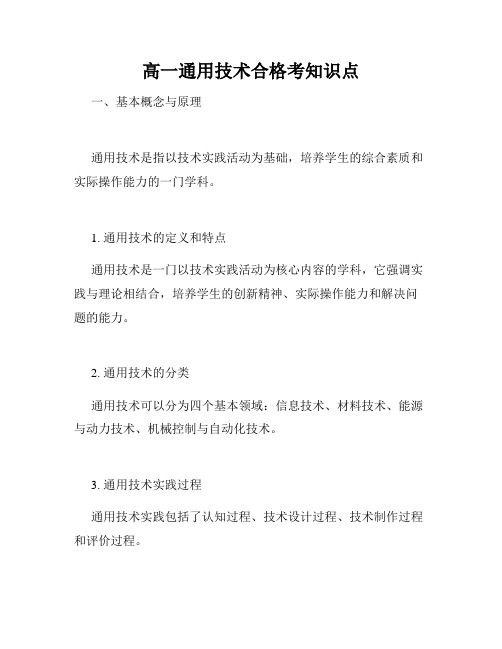 高一通用技术合格考知识点

一、基本概念与原理

通用技术是指以技术实践活动为基础，培养学生的综合素质和实际操作能力的一门学科。

1. 通用技术的定义和特点

通用技术是一门以技术实践活动为核心内容的学科，它强调实践与理论相结合，培养学生的创新精神、实际操作能力和解决问题的能力。

2. 通用技术的分类

通用技术可以分为四个基本领域：信息技术、材料技术、能源与动力技术、机械控制与自动化技术。

3. 通用技术实践过程

通用技术实践包括了认知过程、技术设计过程、技术制作过程和评价过程。